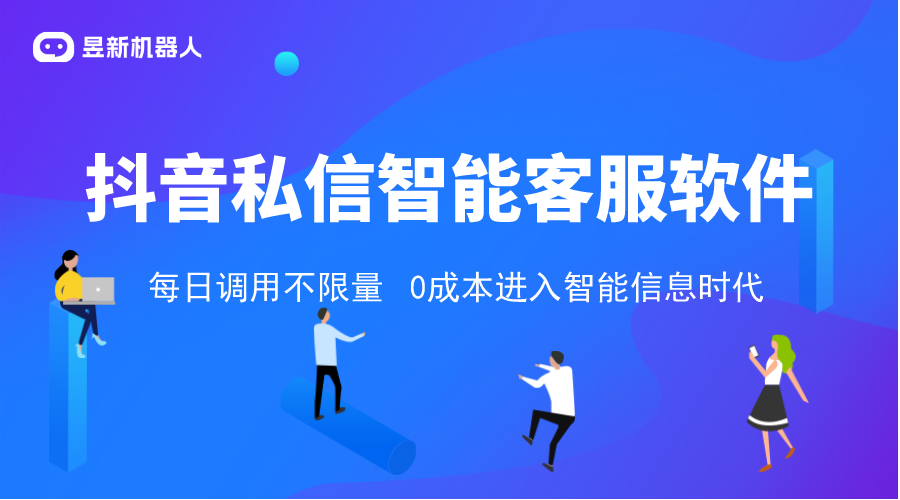 昱新机器人

抖音私信智能客服软件

每日调用不限量 0成本进入智能信息时代